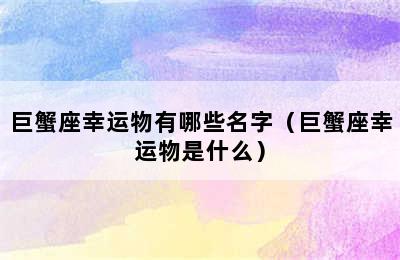 巨蟹座幸运物有哪些名字（巨蟹座幸运物是什么）